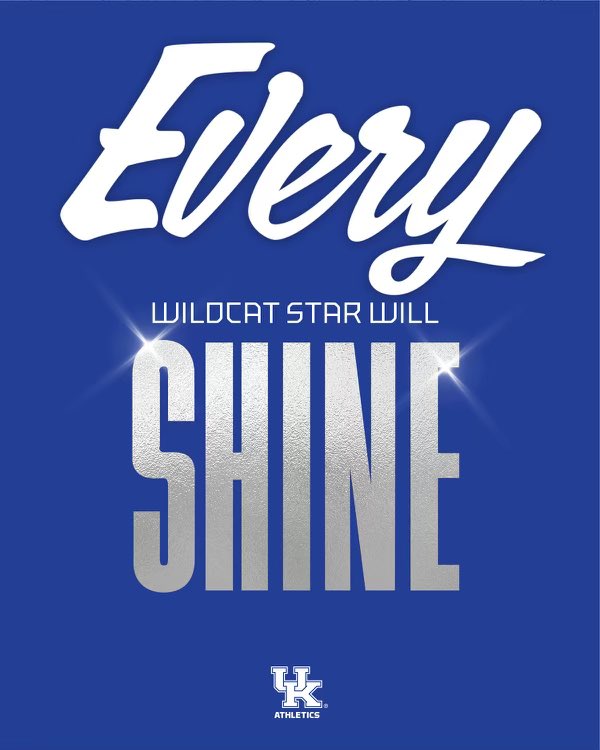 Every
WILDCAT STAR WILL
SHINE

UK
ATHLETICS